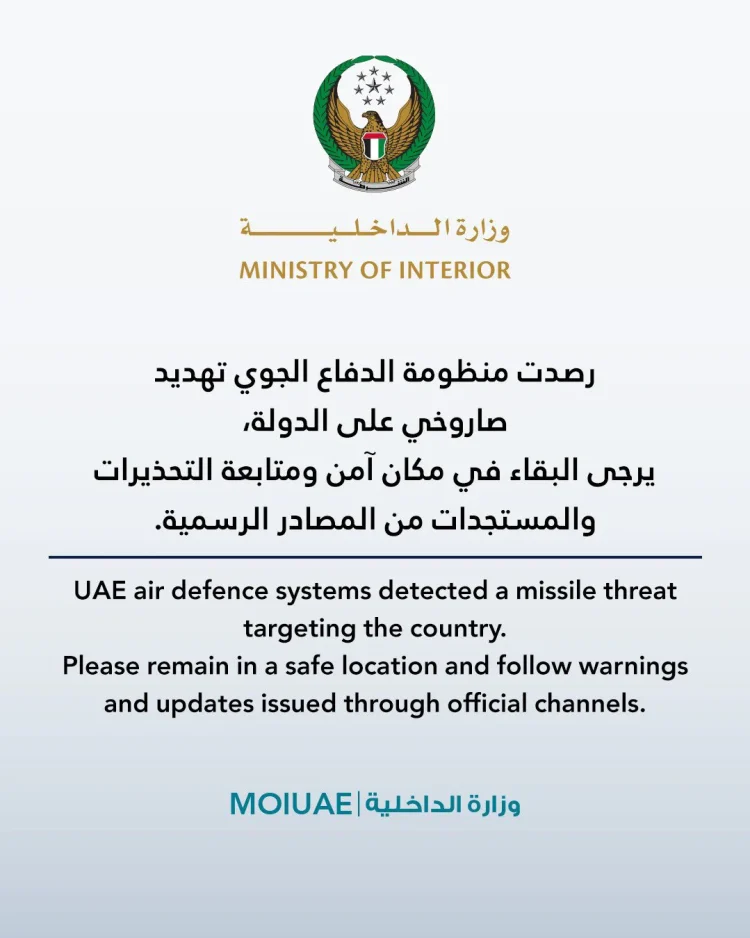 وزارة الداخلية
MINISTRY OF INTERIOR

رصدت منظومة الدفاع الجوي تهديد
صاروخي على الدولة،
يرجى البقاء في مكان آمن ومتابعة التحذيرات
والمستجدات من المصادر الرسمية.

UAE air defence systems detected a missile threat targeting the country.
Please remain in a safe location and follow warnings and updates issued through official channels.

MOIUAE | وزارة الداخلية